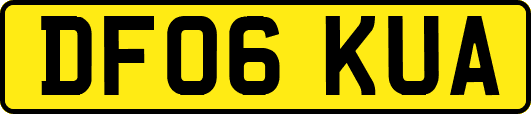 DF06 KUA